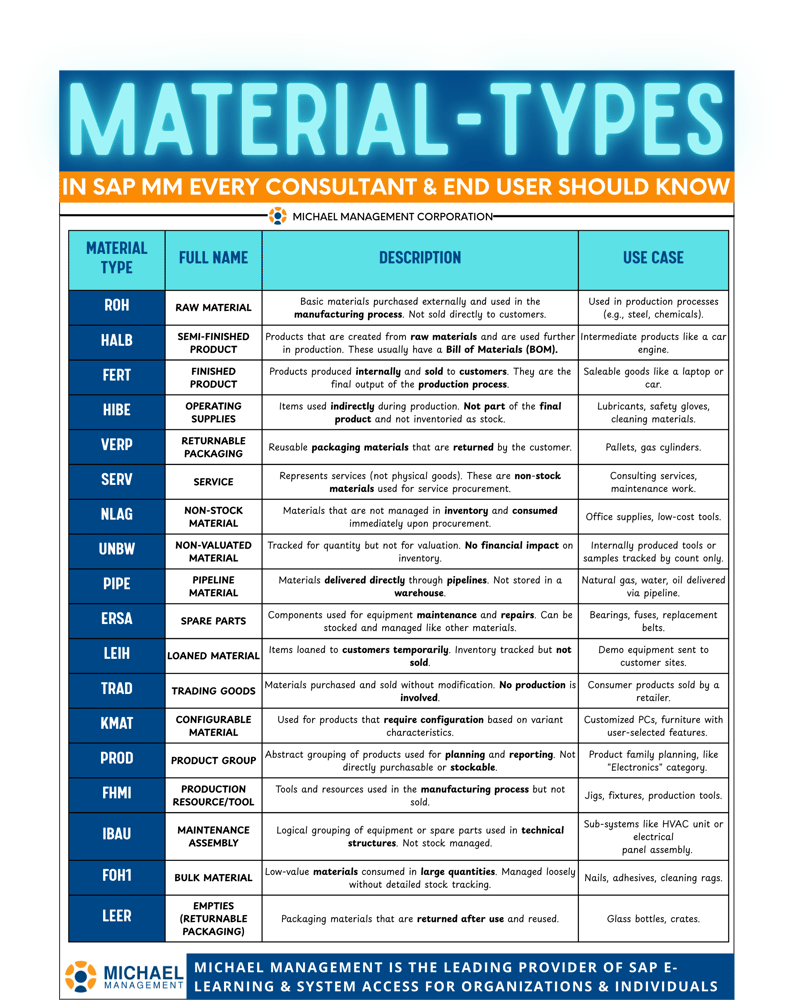 MATERIAL-TYPES

IN SAP MM EVERY CONSULTANT & END USER SHOULD KNOW

MICHAEL MANAGEMENT CORPORATION

| MATERIAL TYPE | FULL NAME | DESCRIPTION | USE CASE |
|---|---|---|---|
| ROH | RAW MATERIAL | Basic materials purchased externally and used in the manufacturing process. Not sold directly to customers. | Used in production processes (e.g., steel, chemicals). |
| HALB | SEMI-FINISHED PRODUCT | Products that are created from raw materials and are used further in production. These usually have a Bill of Materials (BOM). | Intermediate products like a car engine. |
| FERT | FINISHED PRODUCT | Products produced internally and sold to customers. They are the final output of the production process. | Saleable goods like a laptop or car. |
| HIBE | OPERATING SUPPLIES | Items used indirectly during production. Not part of the final product and not inventoried as stock. | Lubricants, safety gloves, cleaning materials. |
| VERP | RETURNABLE PACKAGING | Reusable packaging materials that are returned by the customer. | Pallets, gas cylinders. |
| SERV | SERVICE | Represents services (not physical goods). These are non-stock materials used for service procurement. | Consulting services, maintenance work. |
| NLAG | NON-STOCK MATERIAL | Materials that are not managed in inventory and consumed immediately upon procurement. | Office supplies, low-cost tools. |
| UNBW | NON-VALUATED MATERIAL | Tracked for quantity but not for valuation. No financial impact on inventory. | Internally produced tools or samples tracked by count only. |
| PIPE | PIPELINE MATERIAL | Materials delivered directly through pipelines. Not stored in a warehouse. | Natural gas, water, oil delivered via pipeline. |
| ERSA | SPARE PARTS | Components used for equipment maintenance and repairs. Can be stocked and managed like other materials. | Bearings, fuses, replacement belts. |
| LEIH | LOANED MATERIAL | Items loaned to customers temporarily. Inventory tracked but not sold. | Demo equipment sent to customer sites. |
| TRAD | TRADING GOODS | Materials purchased and sold without modification. No production is involved. | Consumer products sold by a retailer. |
| KMAT | CONFIGURABLE MATERIAL | Used for products that require configuration based on variant characteristics. | Customized PCs, furniture with user-selected features. |
| PROD | PRODUCT GROUP | Abstract grouping of products used for planning and reporting. Not directly purchasable or stockable. | Product family planning, like "Electronics" category. |
| FHMI | PRODUCTION RESOURCE/TOOL | Tools and resources used in the manufacturing process but not sold. | Jigs, fixtures, production tools. |
| IBAU | MAINTENANCE ASSEMBLY | Logical grouping of equipment or spare parts used in technical structures. Not stock managed. | Sub-systems like HVAC unit or electrical panel assembly. |
| FOH1 | BULK MATERIAL | Low-value materials consumed in large quantities. Managed loosely without detailed stock tracking. | Nails, adhesives, cleaning rags. |
| LEER | EMPTIES (RETURNABLE PACKAGING) | Packaging materials that are returned after use and reused. | Glass bottles, crates. |

MICHAEL MANAGEMENT

MICHAEL MANAGEMENT IS THE LEADING PROVIDER OF SAP E-LEARNING & SYSTEM ACCESS FOR ORGANIZATIONS & INDIVIDUALS